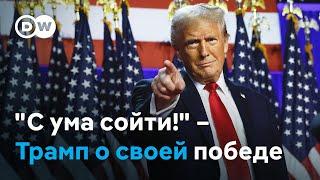 DW

"С ума сойти!" – Трамп о своей победе